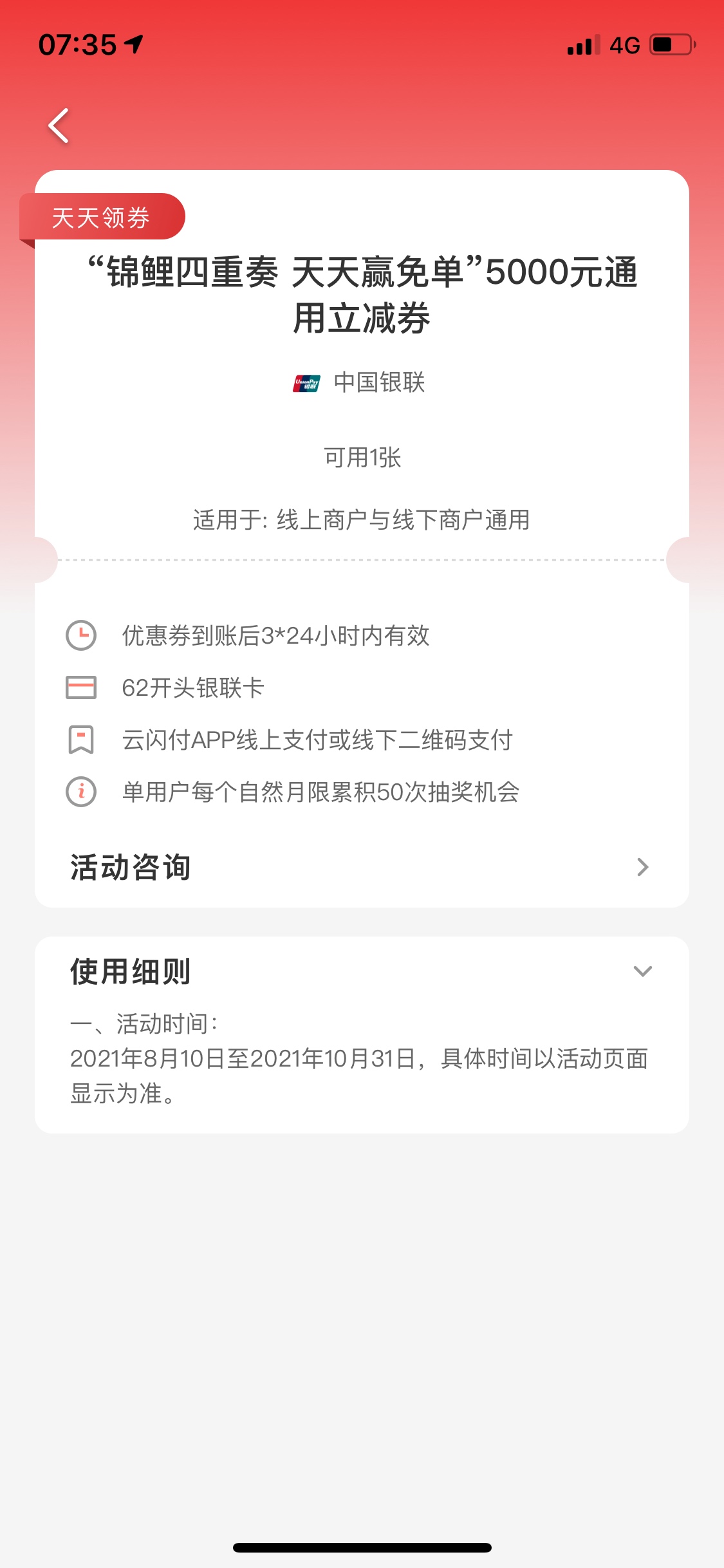 07:35

4G

天天领券

“锦鲤四重奏 天天赢免单”5000元通用立减券

UnionPay 银联

中国银联

可用1张

适用于: 线上商户与线下商户通用

优惠券到账后3*24小时内有效

62开头银联卡

云闪付APP线上支付或线下二维码支付

单用户每个自然月限累积50次抽奖机会

活动咨询

使用细则

一、活动时间:
2021年8月10日至2021年10月31日，具体时间以活动页面显示为准。